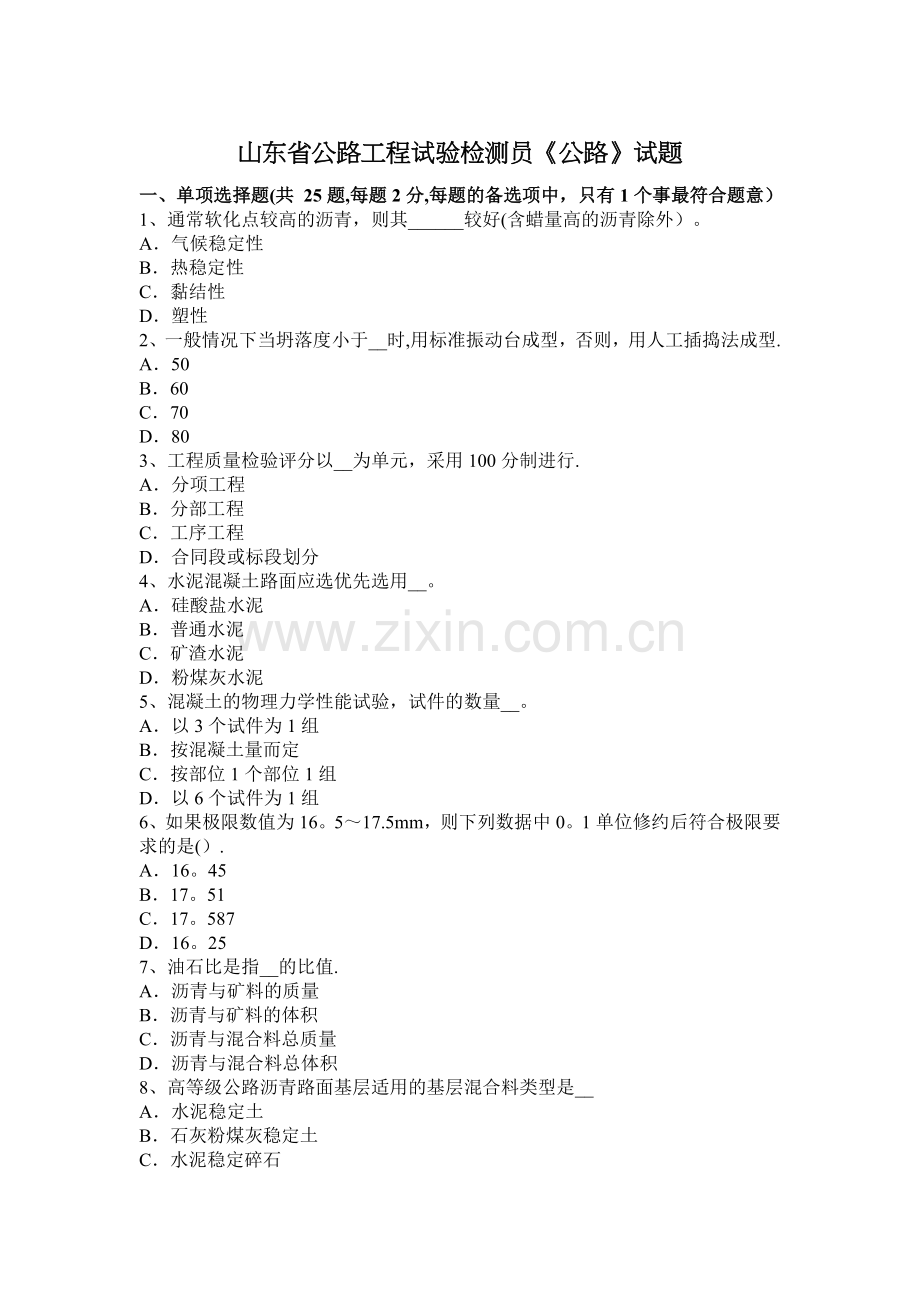 山东省公路工程试验检测员《公路》试题

一、单项选择题(共 25题,每题2分,每题的备选项中，只有1个事最符合题意）

1、通常软化点较高的沥青，则其____较好(含蜡量高的沥青除外）。
A．气候稳定性
B．热稳定性
C．黏结性
D．塑性

2、一般情况下当坍落度小于____时,用标准振动台成型，否则，用人工插捣法成型.
A．50
B．60
C．70
D．80

3、工程质量检验评分以____为单元，采用100分制进行.
A．分项工程
B．分部工程
C．工序工程
D．合同段或标段划分

4、水泥混凝土路面应选优先选用____。
A．硅酸盐水泥
B．普通水泥
C．矿渣水泥
D．粉煤灰水泥

5、混凝土的物理力学性能试验，试件的数量____。
A．以3个试件为1组
B．按混凝土量而定
C．按部位1个部位1组
D．以6个试件为1组

6、如果极限数值为16。5～17.5mm，则下列数据中0。1单位修约后符合极限要求的是().
A．16。45
B．17。51
C．17。587
D．16。25

7、油石比是指____的比值.
A．沥青与矿料的质量
B．沥青与矿料的体积
C．沥青与混合料总质量
D．沥青与混合料总体积

8、高等级公路沥青路面基层适用的基层混合料类型是____
A．水泥稳定土
B．石灰粉煤灰稳定土
C．水泥稳定碎石

www.zixin.com.cn